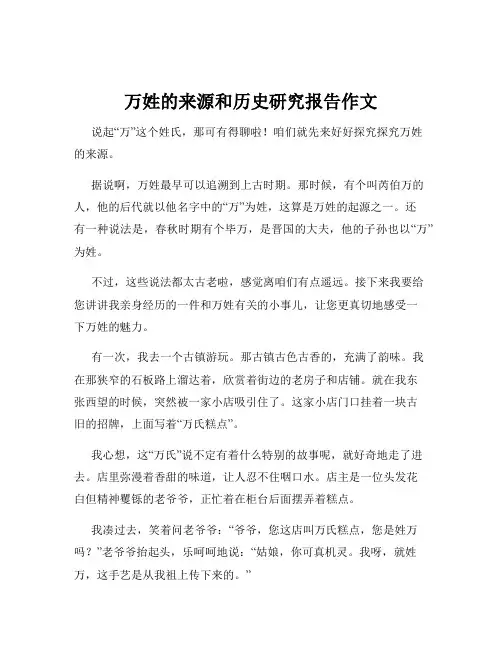 万姓的来源和历史研究报告作文

说起“万”这个姓氏，那可有得聊啦！咱们就先来好好探究探究万姓的来源。

据说啊，万姓最早可以追溯到上古时期。那时候，有个叫芮伯万的人，他的后代就以他名字中的“万”为姓，这算是万姓的起源之一。还有一种说法是，春秋时期有个毕万，是晋国的大夫，他的子孙也以“万”为姓。

不过，这些说法都太古老啦，感觉离咱们有点遥远。接下来我要给您讲讲我亲身经历的一件和万姓有关的小事儿，让您更真切地感受一下万姓的魅力。

有一次，我去一个古镇游玩。那古镇古色古香的，充满了韵味。我在那狭窄的石板路上溜达着，欣赏着街边的老房子和店铺。就在我东张西望的时候，突然被一家小店吸引住了。这家小店门口挂着一块古旧的招牌，上面写着“万氏糕点”。

我心想，这“万氏”说不定有着什么特别的故事呢，就好奇地走了进去。店里弥漫着香甜的味道，让人忍不住咽口水。店主是一位头发花白但精神矍铄的老爷爷，正忙着在柜台后面摆弄着糕点。

我凑过去，笑着问老爷爷：“爷爷，您这店叫万氏糕点，您是姓万吗？”老爷爷抬起头，乐呵呵地说：“姑娘，你可真机灵。我呀，就姓万，这手艺是从我祖上传下来的。”